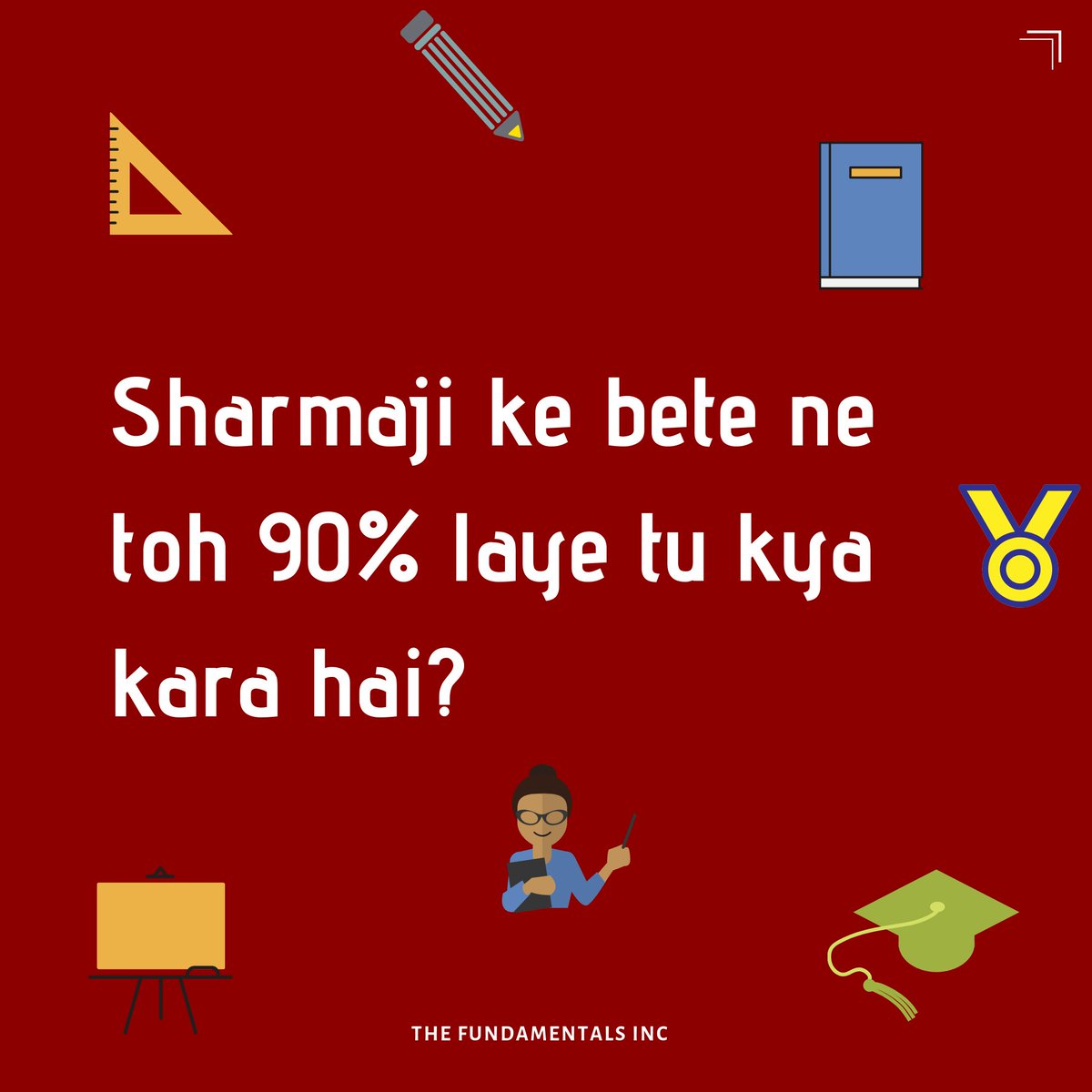 Sharmaji ke bete ne toh 90% laye tu kya kara hai?

THE FUNDAMENTALS INC